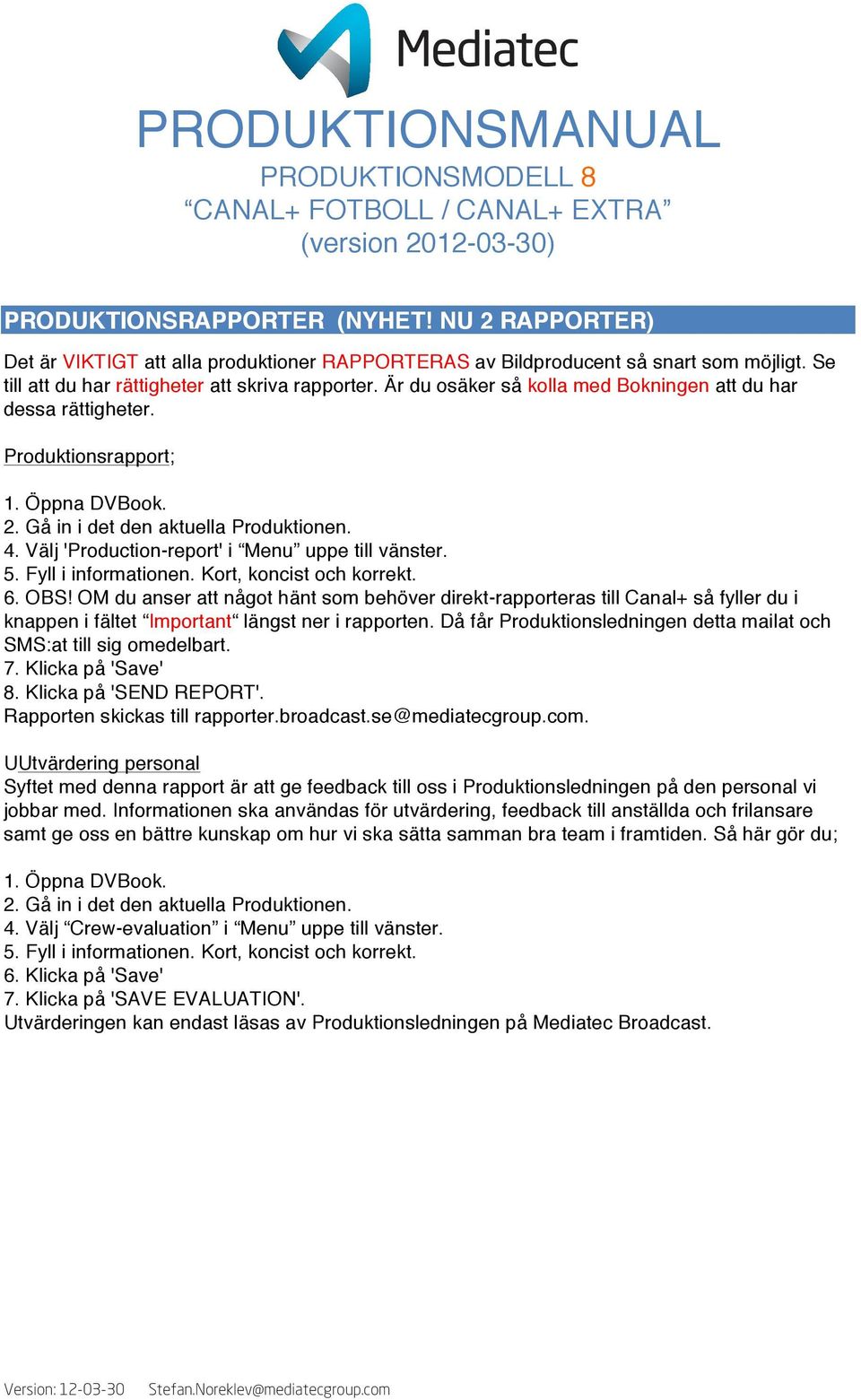 Mediatec

PRODUKTIONSMANUAL

PRODUKTIONSMODELL 8
“CANAL+ FOTBOLL / CANAL+ EXTRA”
(version 2012-03-30)

PRODUKTIONSRAPPORTER (NYHET! NU 2 RAPPORTER)

Det är VIKTIGT att alla produktioner RAPPORTERAS av Bildproducent så snart som möjligt. Se till att du har rättigheter att skriva rapporter. Är du osäker så kolla med Bokningen att du har dessa rättigheter.

Produktionsrapport;

1. Öppna DVBook.
2. Gå in i det den aktuella Produktionen.
4. Välj 'Production-report' i “Menu” uppe till vänster.
5. Fyll i informationen. Kort, koncist och korrekt.
6. OBS! OM du anser att något hänt som behöver direkt-rapporteras till Canal+ så fyller du i knappen i fältet “Important“ längst ner i rapporten. Då får Produktionsledningen detta mailat och SMS:at till sig omedelbart.
7. Klicka på 'Save'
8. Klicka på 'SEND REPORT'.
Rapporten skickas till rapporter.broadcast.se@mediatecgroup.com.

UUtvärdering personal
Syftet med denna rapport är att ge feedback till oss i Produktionsledningen på den personal vi jobbar med. Informationen ska användas för utvärdering, feedback till anställda och frilansare samt ge oss en bättre kunskap om hur vi ska sätta samman bra team i framtiden. Så här gör du;

1. Öppna DVBook.
2. Gå in i det den aktuella Produktionen.
4. Välj “Crew-evaluation” i “Menu” uppe till vänster.
5. Fyll i informationen. Kort, koncist och korrekt.
6. Klicka på 'Save'
7. Klicka på 'SAVE EVALUATION'.
Utvärderingen kan endast läsas av Produktionsledningen på Mediatec Broadcast.

Version: 12-03-30 Stefan.Noreklev@mediatecgroup.com